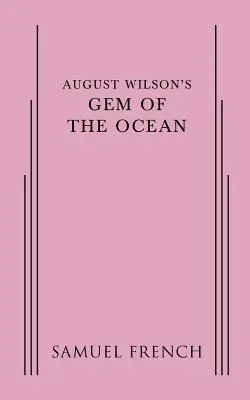 AUGUST WILSON'S
GEM OF THE OCEAN

SAMUEL FRENCH